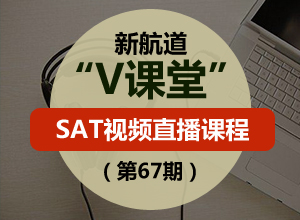 新航道
“V课堂”
SAT视频直播课程
（第67期）